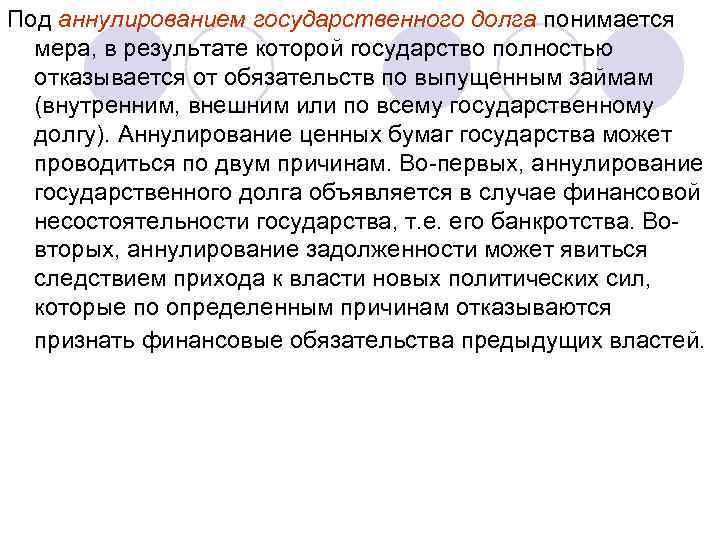 Под аннулированием государственного долга понимается мера, в результате которой государство полностью отказывается от обязательств по выпущенным займам (внутренним, внешним или по всему государственному долгу). Аннулирование ценных бумаг государства может проводиться по двум причинам. Во-первых, аннулирование государственного долга объявляется в случае финансовой несостоятельности государства, т.е. его банкротства. Во-вторых, аннулирование задолженности может явиться следствием прихода к власти новых политических сил, которые по определенным причинам отказываются признать финансовые обязательства предыдущих властей.